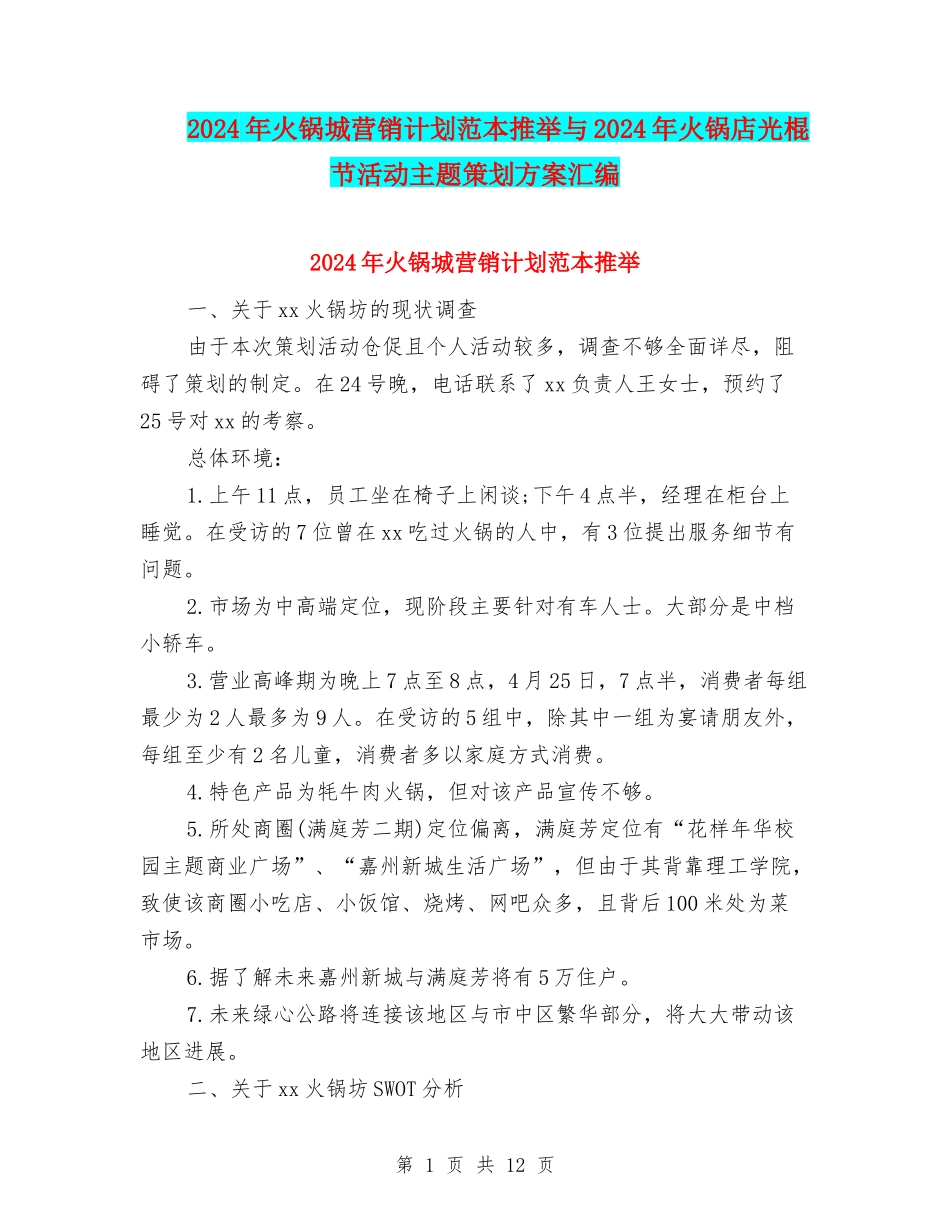 2024年火锅城营销计划范本推举与2024年火锅店光棍节活动主题策划方案汇编

2024年火锅城营销计划范本推举

一、关于xx火锅坊的现状调查

由于本次策划活动仓促且个人活动较多，调查不够全面详尽，阻碍了策划的制定。在24号晚，电话联系了xx负责人王女士，预约了25号对xx的考察。

总体环境：

1.上午11点，员工坐在椅子上闲谈;下午4点半，经理在柜台上睡觉。在受访的7位曾在xx吃过火锅的人中，有3位提出服务细节有问题。

2.市场为中高端定位，现阶段主要针对有车人士。大部分是中档小轿车。

3.营业高峰期为晚上7点至8点，4月25日，7点半，消费者每组最少为2人最多为9人。在受访的5组中，除其中一组为宴请朋友外，每组至少有2名儿童，消费者多以家庭方式消费。

4.特色产品为牦牛肉火锅，但对该产品宣传不够。

5.所处商圈(满庭芳二期)定位偏离，满庭芳定位有“花样年华校园主题商业广场”、“嘉州新城生活广场”，但由于其背靠理工学院，致使该商圈小吃店、小饭馆、烧烤、网吧众多，且背后100米处为菜市场。

6.据了解未来嘉州新城与满庭芳将有5万住户。

7.未来绿心公路将连接该地区与市中区繁华部分，将大大带动该地区进展。

二、关于xx火锅坊SWOT分析

第 1 页 共 12 页